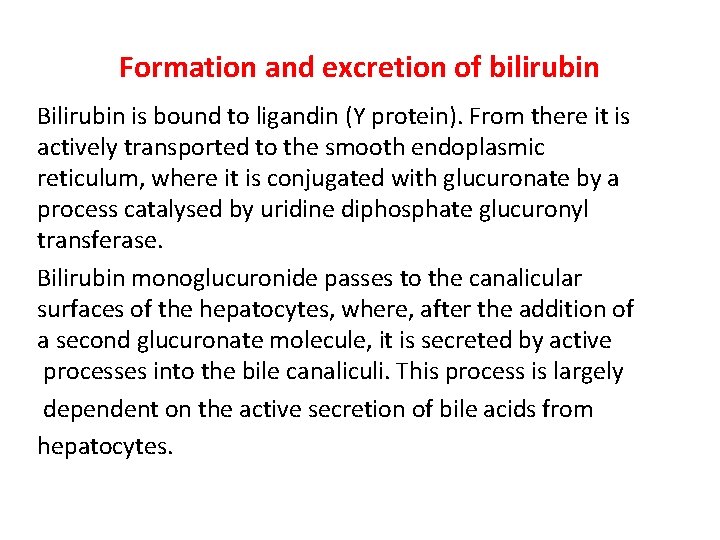 Formation and excretion of bilirubin

Bilirubin is bound to ligandin (Y protein). From there it is actively transported to the smooth endoplasmic reticulum, where it is conjugated with glucuronate by a process catalysed by uridine diphosphate glucuronyl transferase.

Bilirubin monoglucuronide passes to the canalicular surfaces of the hepatocytes, where, after the addition of a second glucuronate molecule, it is secreted by active processes into the bile canaliculi. This process is largely dependent on the active secretion of bile acids from hepatocytes.